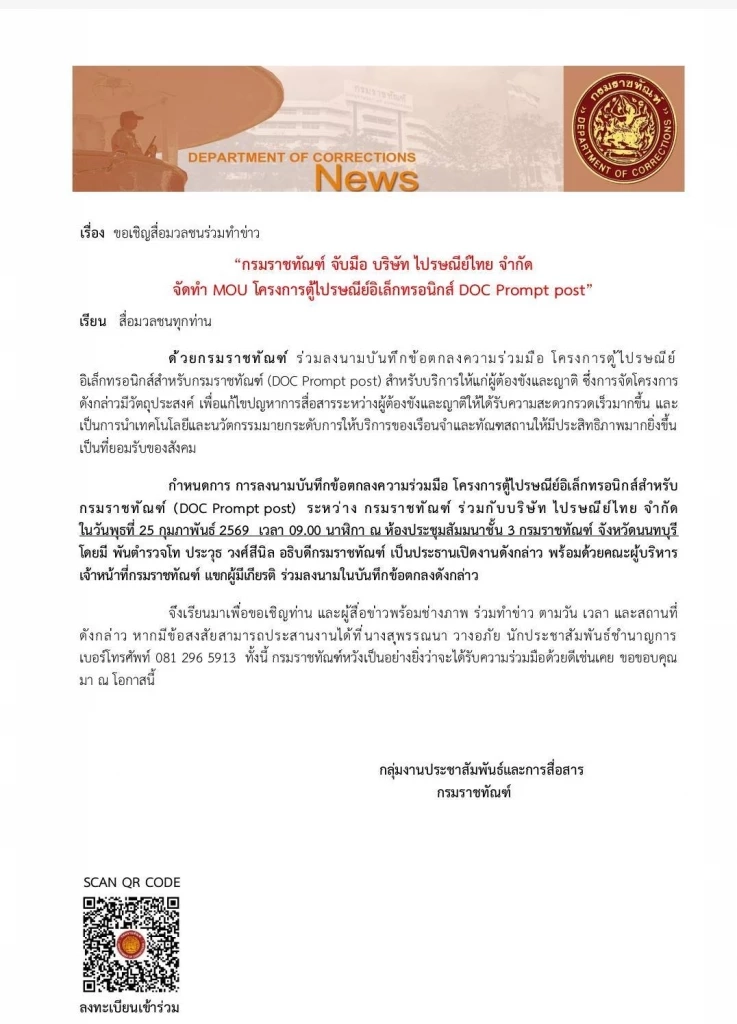 DEPARTMENT OF CORRECTIONS
News

กรมราชทัณฑ์
DEPARTMENT OF CORRECTIONS

เรื่อง ขอเชิญสื่อมวลชนร่วมทำข่าว

"กรมราชทัณฑ์ จับมือ บริษัท ไปรษณีย์ไทย จำกัด
จัดทำ MOU โครงการตู้ไปรษณีย์อิเล็กทรอนิกส์ DOC Prompt post"

เรียน สื่อมวลชนทุกท่าน

ด้วยกรมราชทัณฑ์ ร่วมลงนามบันทึกข้อตกลงความร่วมมือ โครงการตู้ไปรษณีย์อิเล็กทรอนิกส์สำหรับกรมราชทัณฑ์ (DOC Prompt post) สำหรับบริการให้แก่ผู้ต้องขังและญาติ ซึ่งการจัดโครงการดังกล่าวมีวัตถุประสงค์ เพื่อแก้ไขปัญหาการสื่อสารระหว่างผู้ต้องขังและญาติให้ได้รับความสะดวกรวดเร็วมากขึ้น และเป็นการนำเทคโนโลยีและนวัตกรรมมายกระดับการให้บริการของเรือนจำและทัณฑสถานให้มีประสิทธิภาพมากยิ่งขึ้น เป็นที่ยอมรับของสังคม

กำหนดการ การลงนามบันทึกข้อตกลงความร่วมมือ โครงการตู้ไปรษณีย์อิเล็กทรอนิกส์สำหรับกรมราชทัณฑ์ (DOC Prompt post) ระหว่าง กรมราชทัณฑ์ ร่วมกับบริษัท ไปรษณีย์ไทย จำกัด ในวันพุธที่ 25 กุมภาพันธ์ 2569 เวลา 09.00 นาฬิกา ณ ห้องประชุมสัมมนาชั้น 3 กรมราชทัณฑ์ จังหวัดนนทบุรี โดยมี พันตำรวจโท ประวุธ วงศ์สีนิล อธิบดีกรมราชทัณฑ์ เป็นประธานเปิดงานดังกล่าว พร้อมด้วยคณะผู้บริหาร เจ้าหน้าที่กรมราชทัณฑ์ แขกผู้มีเกียรติ ร่วมลงนามในบันทึกข้อตกลงดังกล่าว

จึงเรียนมาเพื่อขอเชิญท่าน และผู้สื่อข่าวพร้อมช่างภาพ ร่วมทำข่าว ตามวัน เวลา และสถานที่ดังกล่าว หากมีข้อสงสัยสามารถประสานงานได้ที่ นางสุพรรณนา วางอภัย นักประชาสัมพันธ์ชำนาญการ เบอร์โทรศัพท์ 081 296 5913 ทั้งนี้ กรมราชทัณฑ์หวังเป็นอย่างยิ่งว่าจะได้รับความร่วมมือด้วยดีเช่นเคย ขอขอบคุณมา ณ โอกาสนี้

กลุ่มงานประชาสัมพันธ์และการสื่อสาร
กรมราชทัณฑ์

SCAN QR CODE

ลงทะเบียนเข้าร่วม